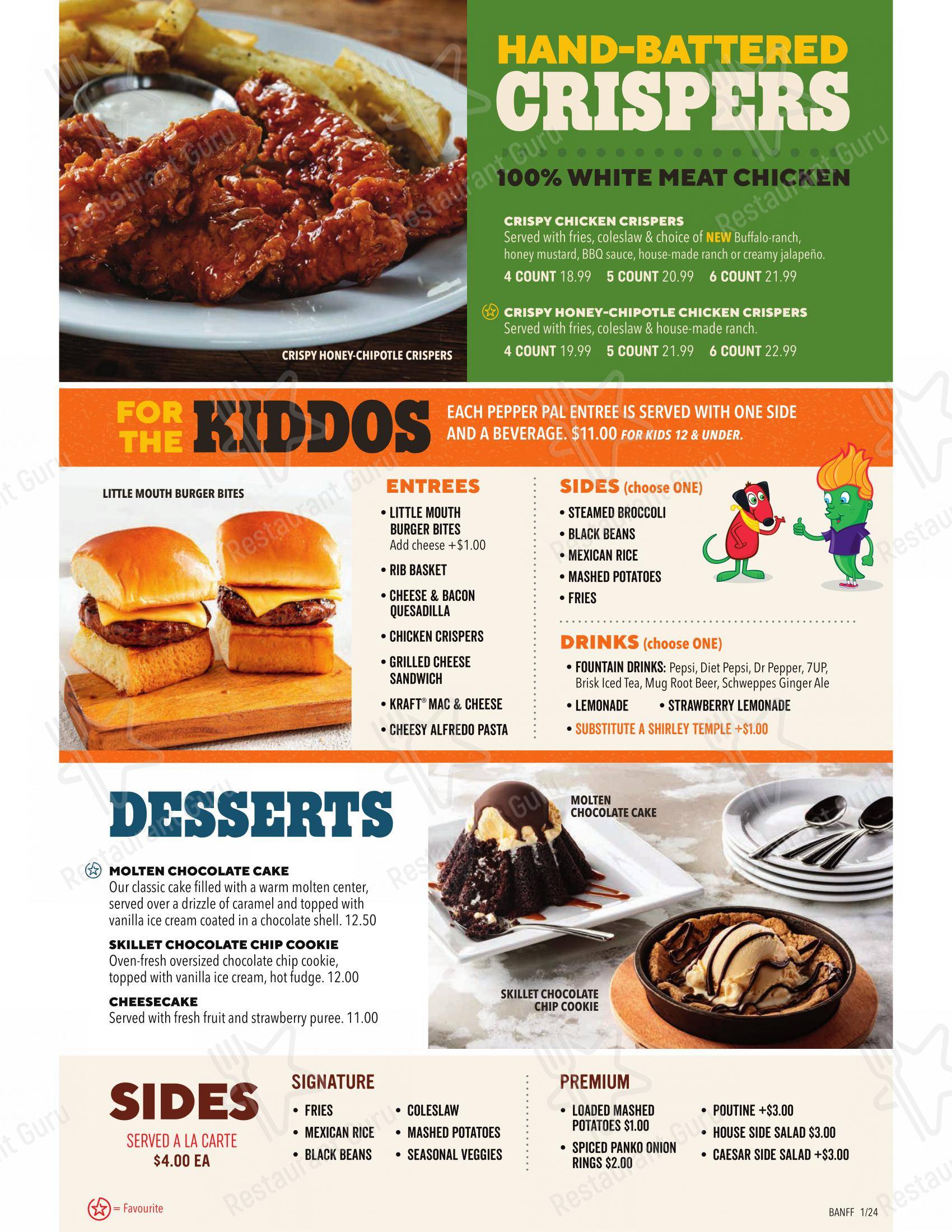 CRISPY HONEY-CHIPOTLE CRISPERS

HAND-BATTERED CRISPERS

100% WHITE MEAT CHICKEN

CRISPY CHICKEN CRISPERS
Served with fries, coleslaw & choice of NEW Buffalo-ranch, honey mustard, BBQ sauce, house-made ranch or creamy jalapeño.
4 COUNT 18.99 5 COUNT 20.99 6 COUNT 21.99

CRISPY HONEY-CHIPOTLE CHICKEN CRISPERS
Served with fries, coleslaw & house-made ranch.
4 COUNT 19.99 5 COUNT 21.99 6 COUNT 22.99

FOR THE KIDDOS

EACH PEPPER PAL ENTREE IS SERVED WITH ONE SIDE AND A BEVERAGE. $11.00 FOR KIDS 12 & UNDER.

LITTLE MOUTH BURGER BITES

ENTREES
• LITTLE MOUTH BURGER BITES
Add cheese +$1.00
• RIB BASKET
• CHEESE & BACON QUESADILLA
• CHICKEN CRISPERS
• GRILLED CHEESE SANDWICH
• KRAFT® MAC & CHEESE
• CHEESY ALFREDO PASTA

SIDES (choose ONE)
• STEAMED BROCCOLI
• BLACK BEANS
• MEXICAN RICE
• MASHED POTATOES
• FRIES

DRINKS (choose ONE)
• FOUNTAIN DRINKS: Pepsi, Diet Pepsi, Dr Pepper, 7UP, Brisk Iced Tea, Mug Root Beer, Schweppes Ginger Ale
• LEMONADE • STRAWBERRY LEMONADE
• SUBSTITUTE A SHIRLEY TEMPLE +$1.00

DESSERTS

MOLTEN CHOCOLATE CAKE
Our classic cake filled with a warm molten center, served over a drizzle of caramel and topped with vanilla ice cream coated in a chocolate shell. 12.50

SKILLET CHOCOLATE CHIP COOKIE
Oven-fresh oversized chocolate chip cookie, topped with vanilla ice cream, hot fudge. 12.00

CHEESECAKE
Served with fresh fruit and strawberry puree. 11.00

MOLTEN CHOCOLATE CAKE

SKILLET CHOCOLATE CHIP COOKIE

SIDES
SERVED A LA CARTE
$4.00 EA

SIGNATURE
• FRIES
• MEXICAN RICE
• BLACK BEANS
• COLESLAW
• MASHED POTATOES
• SEASONAL VEGGIES

PREMIUM
• LOADED MASHED POTATOES $1.00
• SPICED PANKO ONION RINGS $2.00
• POUTINE +$3.00
• HOUSE SIDE SALAD $3.00
• CAESAR SIDE SALAD +$3.00

= Favourite

BANFF 1/24